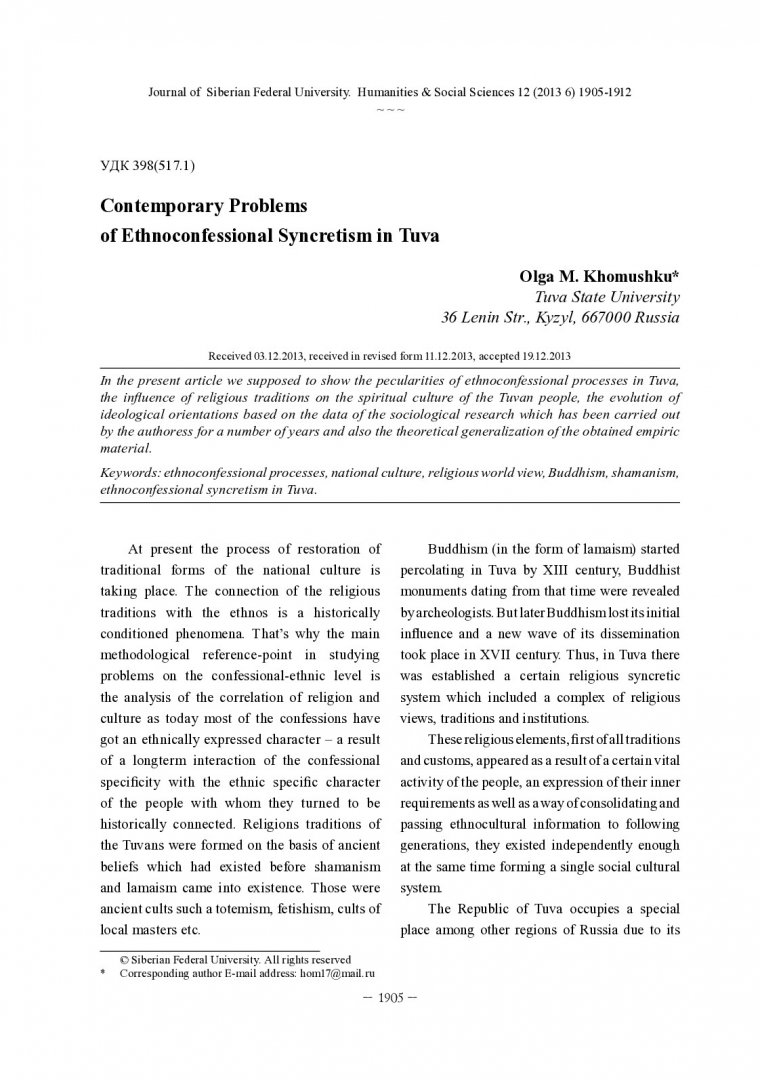 Journal of Siberian Federal University. Humanities & Social Sciences 12 (2013 6) 1905-1912

~ ~ ~

УДК 398(517.1)

Contemporary Problems of Ethnoconfessional Syncretism in Tuva

Olga M. Khomushku*
Tuva State University
36 Lenin Str., Kyzyl, 667000 Russia

Received 03.12.2013, received in revised form 11.12.2013, accepted 19.12.2013

In the present article we supposed to show the pecularities of ethnoconfessional processes in Tuva, the influence of religious traditions on the spiritual culture of the Tuvan people, the evolution of ideological orientations based on the data of the sociological research which has been carried out by the authoress for a number of years and also the theoretical generalization of the obtained empiric material.

Keywords: ethnoconfessional processes, national culture, religious world view, Buddhism, shamanism, ethnoconfessional syncretism in Tuva.

At present the process of restoration of traditional forms of the national culture is taking place. The connection of the religious traditions with the ethnos is a historically conditioned phenomena. That's why the main methodological reference-point in studying problems on the confessional-ethnic level is the analysis of the correlation of religion and culture as today most of the confessions have got an ethnically expressed character – a result of a longterm interaction of the confessional specificity with the ethnic specific character of the people with whom they turned to be historically connected. Religions traditions of the Tuvans were formed on the basis of ancient beliefs which had existed before shamanism and lamaism came into existence. Those were ancient cults such a totemism, fetishism, cults of local masters etc.

Buddhism (in the form of lamaism) started percolating in Tuva by XIII century, Buddhist monuments dating from that time were revealed by archeologists. But later Buddhism lost its initial influence and a new wave of its dissemination took place in XVII century. Thus, in Tuva there was established a certain religious syncretic system which included a complex of religious views, traditions and institutions.

These religious elements, first of all traditions and customs, appeared as a result of a certain vital activity of the people, an expression of their inner requirements as well as a way of consolidating and passing ethnocultural information to following generations, they existed independently enough at the same time forming a single social cultural system.

The Republic of Tuva occupies a special place among other regions of Russia due to its

© Siberian Federal University. All rights reserved
* Corresponding author E-mail address: hom17@mail.ru

– 1905 –